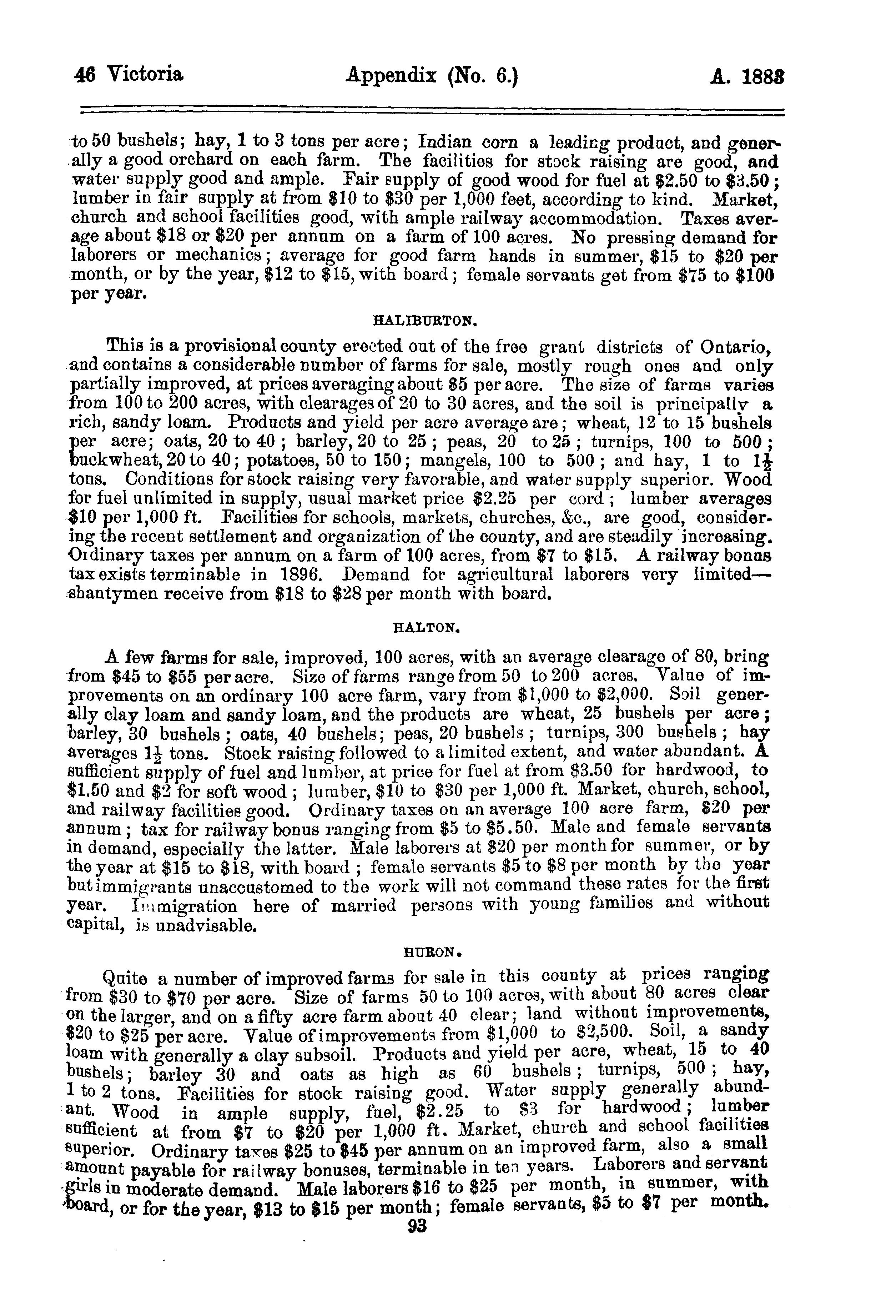 46 Victoria Appendix (No. 6.) A. 1883

to 50 bushels; hay, 1 to 3 tons per acre; Indian corn a leading product, and generally a good orchard on each farm. The facilities for stock raising are good, and water supply good and ample. Fair supply of good wood for fuel at \$2.50 to \$3.50; lumber in fair supply at from \$10 to \$30 per 1,000 feet, according to kind. Market, church and school facilities good, with ample railway accommodation. Taxes average about \$18 or \$20 per annum on a farm of 100 acres. No pressing demand for laborers or mechanics; average for good farm hands in summer, \$15 to \$20 per month, or by the year, \$12 to \$15, with board; female servants get from \$75 to \$100 per year.

HALIBURTON.

This is a provisional county erected out of the free grant districts of Ontario, and contains a considerable number of farms for sale, mostly rough ones and only partially improved, at prices averaging about \$5 per acre. The size of farms varies from 100 to 200 acres, with clearages of 20 to 30 acres, and the soil is principally a rich, sandy loam. Products and yield per acre average are; wheat, 12 to 15 bushels per acre; oats, 20 to 40; barley, 20 to 25; peas, 20 to 25; turnips, 100 to 500; buckwheat, 20 to 40; potatoes, 50 to 150; mangels, 100 to 500; and hay, 1 to $1\frac{1}{2}$ tons. Conditions for stock raising very favorable, and water supply superior. Wood for fuel unlimited in supply, usual market price \$2.25 per cord; lumber averages \$10 per 1,000 ft. Facilities for schools, markets, churches, &c., are good, considering the recent settlement and organization of the county, and are steadily increasing. Ordinary taxes per annum on a farm of 100 acres, from \$7 to \$15. A railway bonus tax exists terminable in 1896. Demand for agricultural laborers very limited—shantymen receive from \$18 to \$28 per month with board.

HALTON.

A few farms for sale, improved, 100 acres, with an average clearage of 80, bring from \$45 to \$55 per acre. Size of farms range from 50 to 200 acres. Value of improvements on an ordinary 100 acre farm, vary from \$1,000 to \$2,000. Soil generally clay loam and sandy loam, and the products are wheat, 25 bushels per acre; barley, 30 bushels; oats, 40 bushels; peas, 20 bushels; turnips, 300 bushels; hay averages $1\frac{1}{2}$ tons. Stock raising followed to a limited extent, and water abundant. A sufficient supply of fuel and lumber, at price for fuel at from \$3.50 for hardwood, to \$1.50 and \$2 for soft wood; lumber, \$10 to \$30 per 1,000 ft. Market, church, school, and railway facilities good. Ordinary taxes on an average 100 acre farm, \$20 per annum; tax for railway bonus ranging from \$5 to \$5.50. Male and female servants in demand, especially the latter. Male laborers at \$20 per month for summer, or by the year at \$15 to \$18, with board; female servants \$5 to \$8 per month by the year but immigrants unaccustomed to the work will not command these rates for the first year. Immigration here of married persons with young families and without capital, is unadvisable.

HURON.

Quite a number of improved farms for sale in this county at prices ranging from \$30 to \$70 per acre. Size of farms 50 to 100 acres, with about 80 acres clear on the larger, and on a fifty acre farm about 40 clear; land without improvements, \$20 to \$25 per acre. Value of improvements from \$1,000 to \$2,500. Soil, a sandy loam with generally a clay subsoil. Products and yield per acre, wheat, 15 to 40 bushels; barley 30 and oats as high as 60 bushels; turnips, 500; hay, 1 to 2 tons. Facilities for stock raising good. Water supply generally abundant. Wood in ample supply, fuel, \$2.25 to \$3 for hardwood; lumber sufficient at from \$7 to \$20 per 1,000 ft. Market, church and school facilities superior. Ordinary taxes \$25 to \$45 per annum on an improved farm, also a small amount payable for railway bonuses, terminable in ten years. Laborers and servant girls in moderate demand. Male laborers \$16 to \$25 per month, in summer, with board, or for the year, \$13 to \$15 per month; female servants, \$5 to \$7 per month.

93